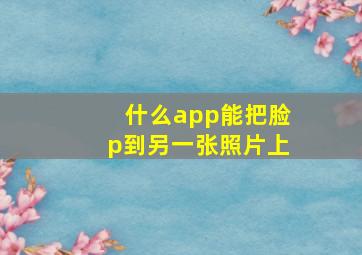 什么app能把脸p到另一张照片上